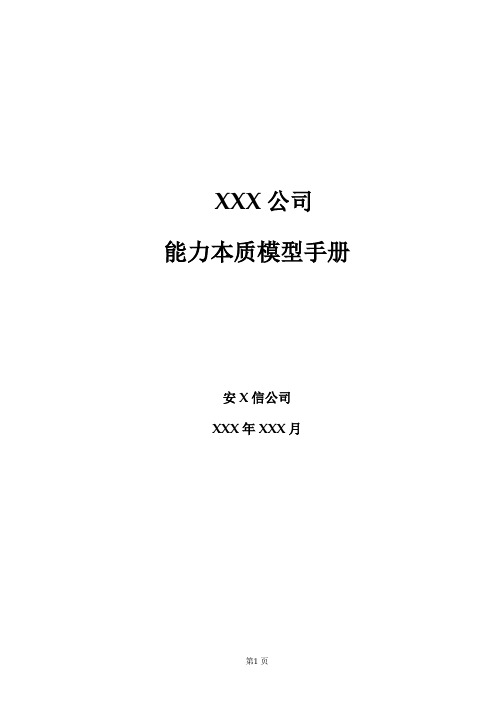 XXX 公司

能力本质模型手册

安 X 信公司

XXX 年 XXX 月

第1 页